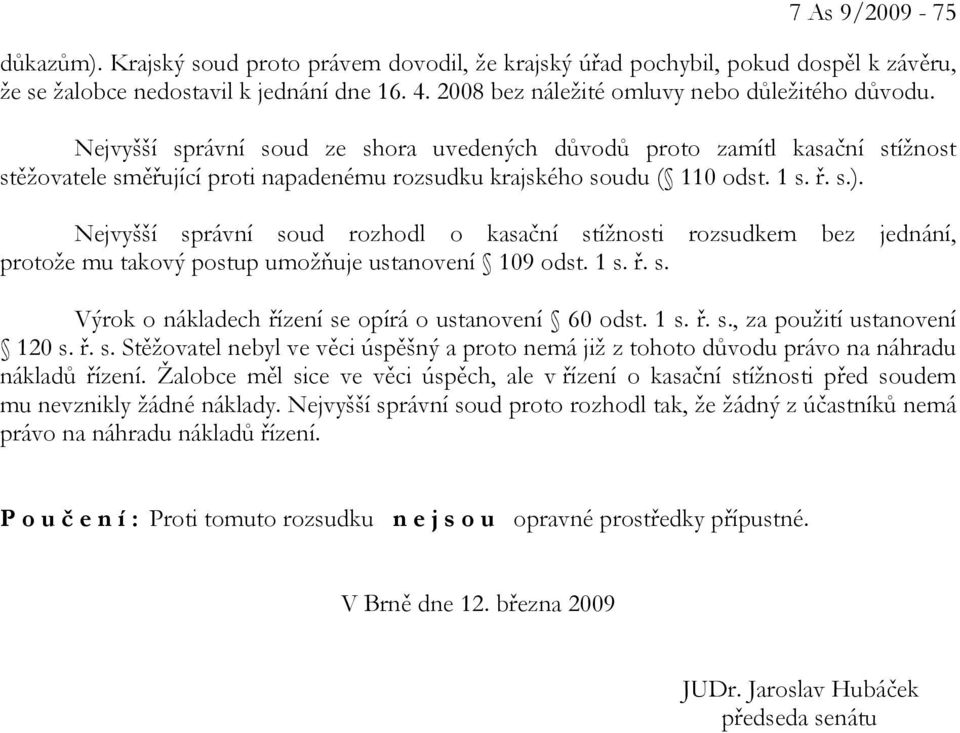 7 As 9/2009 - 75

důkazům). Krajský soud proto právem dovodil, že krajský úřad pochybil, pokud dospěl k závěru, že se žalobce nedostavil k jednání dne 16. 4. 2008 bez náležité omluvy nebo důležitého důvodu.

Nejvyšší správní soud ze shora uvedených důvodů proto zamítl kasační stížnost stěžovatele směřující proti napadenému rozsudku krajského soudu (§ 110 odst. 1 s. ř. s.).

Nejvyšší správní soud rozhodl o kasační stížnosti rozsudkem bez jednání, protože mu takový postup umožňuje ustanovení § 109 odst. 1 s. ř. s.

Výrok o nákladech řízení se opírá o ustanovení § 60 odst. 1 s. ř. s., za použití ustanovení § 120 s. ř. s. Stěžovatel nebyl ve věci úspěšný a proto nemá již z tohoto důvodu právo na náhradu nákladů řízení. Žalobce měl sice ve věci úspěch, ale v řízení o kasační stížnosti před soudem mu nevznikly žádné náklady. Nejvyšší správní soud proto rozhodl tak, že žádný z účastníků nemá právo na náhradu nákladů řízení.

P o u č e n í : Proti tomuto rozsudku n e j s o u opravné prostředky přípustné.

V Brně dne 12. března 2009

JUDr. Jaroslav Hubáček
předseda senátu